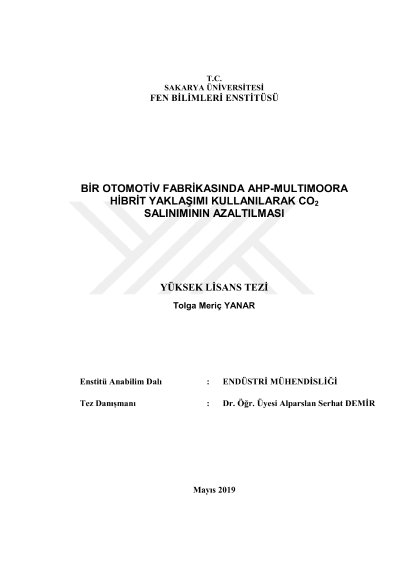 T.C.
SAKARYA ÜNİVERSİTESİ
FEN BİLİMLERİ ENSTİTÜSÜ

BİR OTOMOTİV FABRİKASINDA AHP-MULTIMOORA HİBRİT YAKLAŞIMI KULLANILARAK $CO_2$ SALINIMININ AZALTILMASI

YÜKSEK LİSANS TEZİ
Tolga Meriç YANAR

Enstitü Anabilim Dalı : ENDÜSTRİ MÜHENDİSLİĞİ

Tez Danışmanı : Dr. Öğr. Üyesi Alparslan Serhat DEMİR

Mayıs 2019